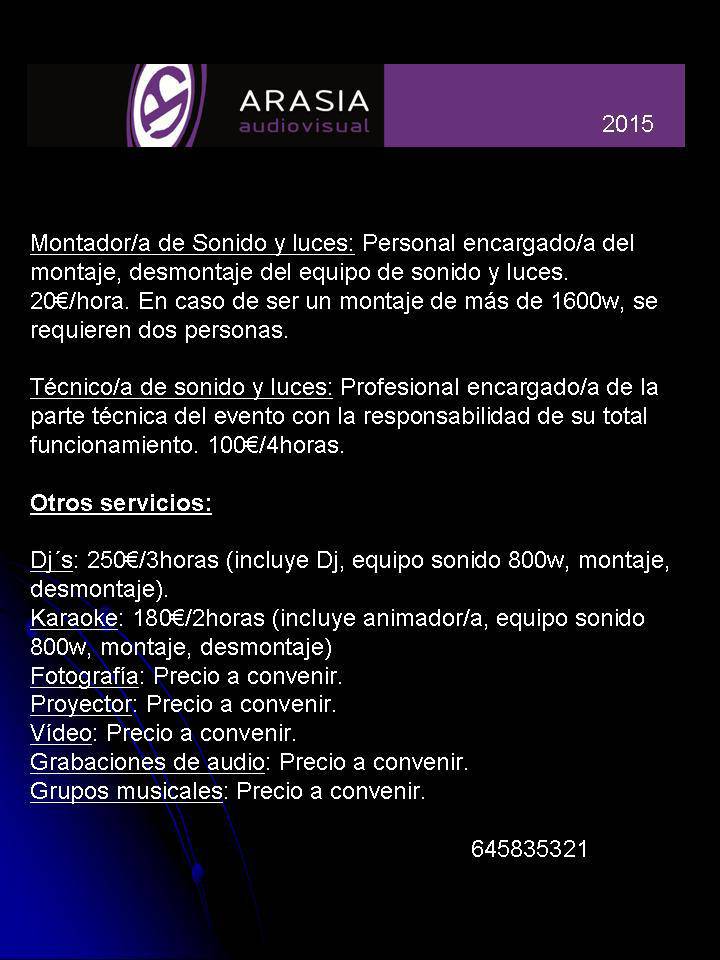 ARASIA
audiovisual

2015

Montador/a de Sonido y luces: Personal encargado/a del montaje, desmontaje del equipo de sonido y luces. 20€/hora. En caso de ser un montaje de más de 1600w, se requieren dos personas.

Técnico/a de sonido y luces: Profesional encargado/a de la parte técnica del evento con la responsabilidad de su total funcionamiento. 100€/4horas.

Otros servicios:

Dj´s: 250€/3horas (incluye Dj, equipo sonido 800w, montaje, desmontaje).
Karaoke: 180€/2horas (incluye animador/a, equipo sonido 800w, montaje, desmontaje)
Fotografía: Precio a convenir.
Proyector: Precio a convenir.
Vídeo: Precio a convenir.
Grabaciones de audio: Precio a convenir.
Grupos musicales: Precio a convenir.

645835321